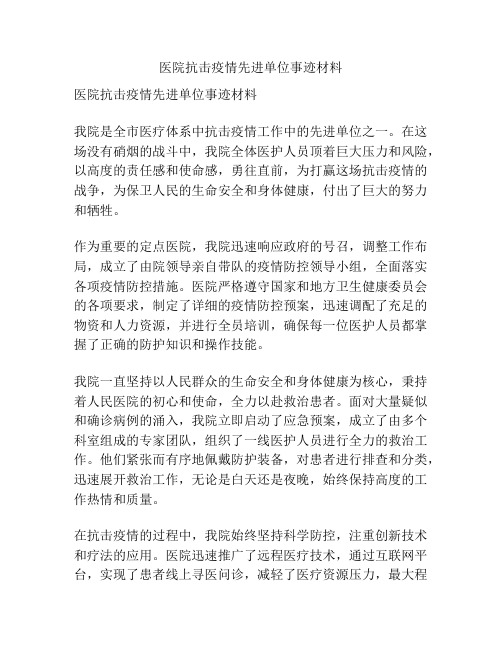 医院抗击疫情先进单位事迹材料

医院抗击疫情先进单位事迹材料

我院是全市医疗体系中抗击疫情工作中的先进单位之一。在这场没有硝烟的战斗中，我院全体医护人员顶着巨大压力和风险，以高度的责任感和使命感，勇往直前，为打赢这场抗击疫情的战争，为保卫人民的生命安全和身体健康，付出了巨大的努力和牺牲。

作为重要的定点医院，我院迅速响应政府的号召，调整工作布局，成立了由院领导亲自带队的疫情防控领导小组，全面落实各项疫情防控措施。医院严格遵守国家和地方卫生健康委员会的各项要求，制定了详细的疫情防控预案，迅速调配了充足的物资和人力资源，并进行全员培训，确保每一位医护人员都掌握了正确的防护知识和操作技能。

我院一直坚持以人民群众的生命安全和身体健康为核心，秉持着人民医院的初心和使命，全力以赴救治患者。面对大量疑似和确诊病例的涌入，我院立即启动了应急预案，成立了由多个科室组成的专家团队，组织了一线医护人员进行全力的救治工作。他们紧张而有序地佩戴防护装备，对患者进行排查和分类，迅速展开救治工作，无论是白天还是夜晚，始终保持高度的工作热情和质量。

在抗击疫情的过程中，我院始终坚持科学防控，注重创新技术和疗法的应用。医院迅速推广了远程医疗技术，通过互联网平台，实现了患者线上寻医问诊，减轻了医疗资源压力，最大程